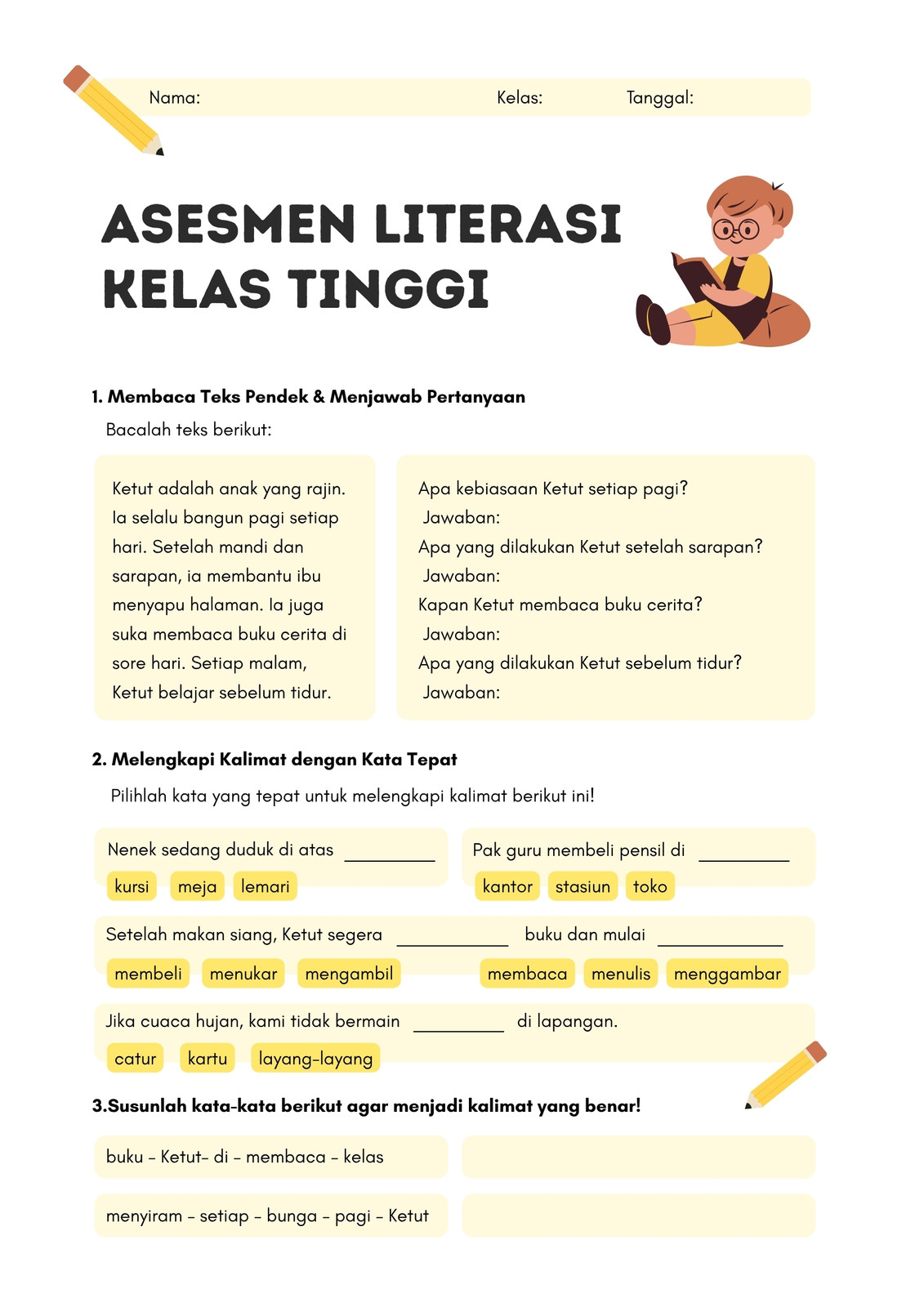 Nama: Kelas: Tanggal:

ASESMEN LITERASI KELAS TINGGI

1. Membaca Teks Pendek & Menjawab Pertanyaan

Bacalah teks berikut:

Ketut adalah anak yang rajin. Ia selalu bangun pagi setiap hari. Setelah mandi dan sarapan, ia membantu ibu menyapu halaman. Ia juga suka membaca buku cerita di sore hari. Setiap malam, Ketut belajar sebelum tidur.

Apa kebiasaan Ketut setiap pagi?
Jawaban:
Apa yang dilakukan Ketut setelah sarapan?
Jawaban:
Kapan Ketut membaca buku cerita?
Jawaban:
Apa yang dilakukan Ketut sebelum tidur?
Jawaban:

2. Melengkapi Kalimat dengan Kata Tepat

Pilihlah kata yang tepat untuk melengkapi kalimat berikut ini!

Nenek sedang duduk di atas ____
kursi meja lemari

Pak guru membeli pensil di ____
kantor stasiun toko

Setelah makan siang, Ketut segera ____ buku dan mulai ____
membeli menukar mengambil membaca menulis menggambar

Jika cuaca hujan, kami tidak bermain ____ di lapangan.
catur kartu layang-layang

3.Susunlah kata-kata berikut agar menjadi kalimat yang benar!

buku - Ketut- di - membaca - kelas

menyiram - setiap - bunga - pagi - Ketut